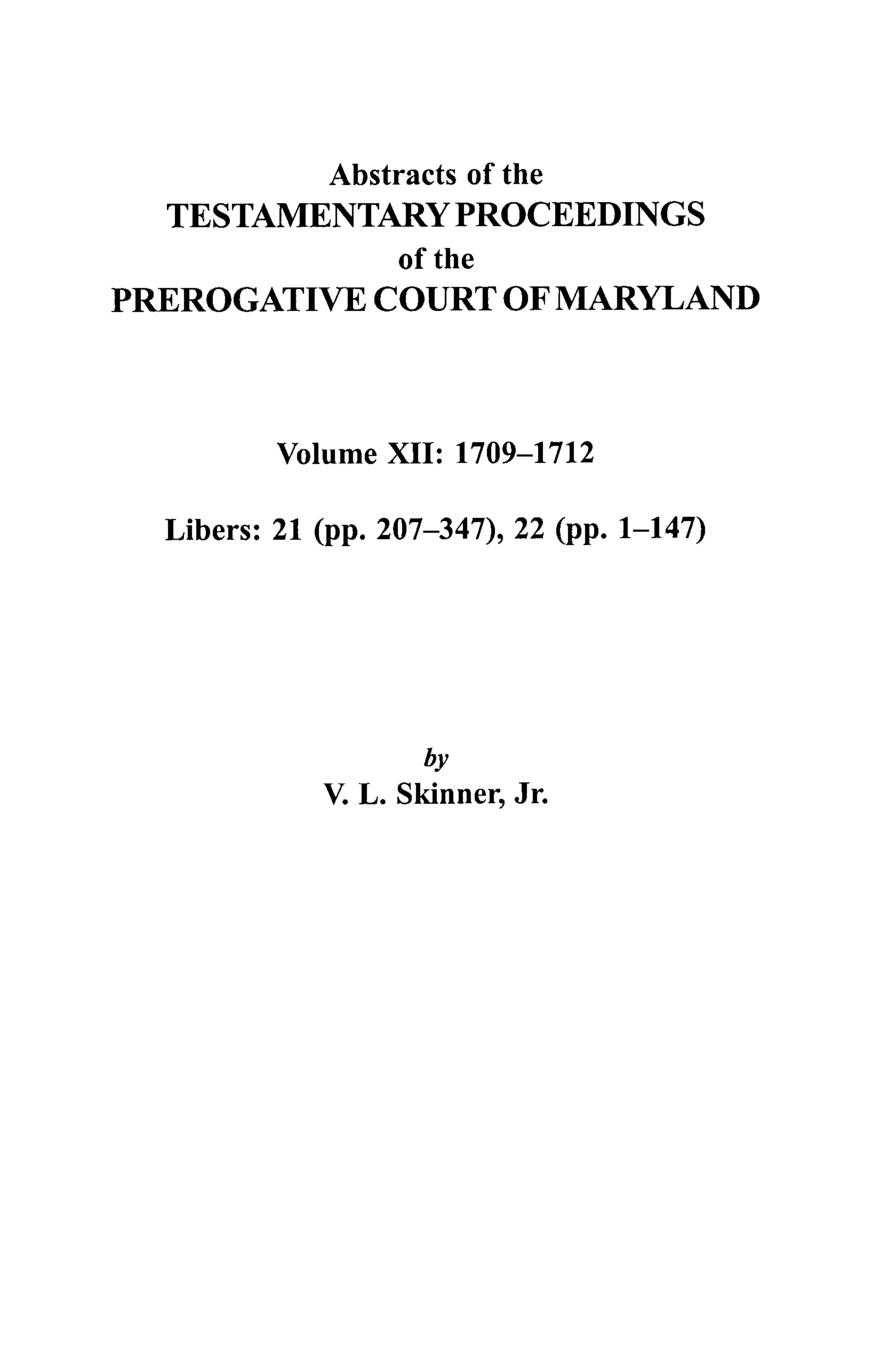 Abstracts of the
TESTAMENTARY PROCEEDINGS
of the
PREROGATIVE COURT OF MARYLAND

Volume XII: 1709–1712

Libers: 21 (pp. 207–347), 22 (pp. 1–147)

by
V. L. Skinner, Jr.